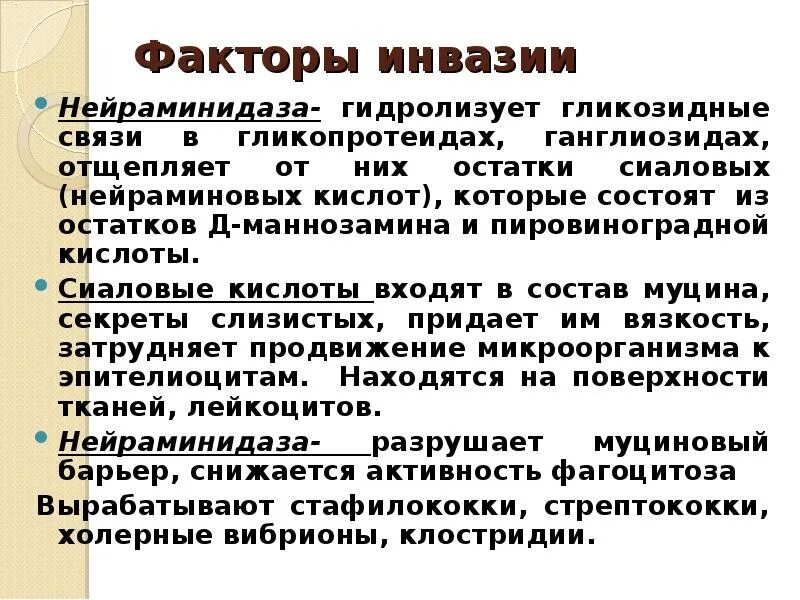 Факторы инвазии

Нейраминидаза- гидролизует гликозидные связи в гликопротеидах, ганглиозидах, отщепляет от них остатки сиаловых (нейраминовых кислот), которые состоят из остатков Д-маннозамина и пировиноградной кислоты.

Сиаловые кислоты входят в состав муцина, секреты слизистых, придает им вязкость, затрудняет продвижение микроорганизма к эпителиоцитам. Находятся на поверхности тканей, лейкоцитов.

Нейраминидаза- разрушает муциновый барьер, снижается активность фагоцитоза

Вырабатывают стафилококки, стрептококки, холерные вибрионы, клостридии.